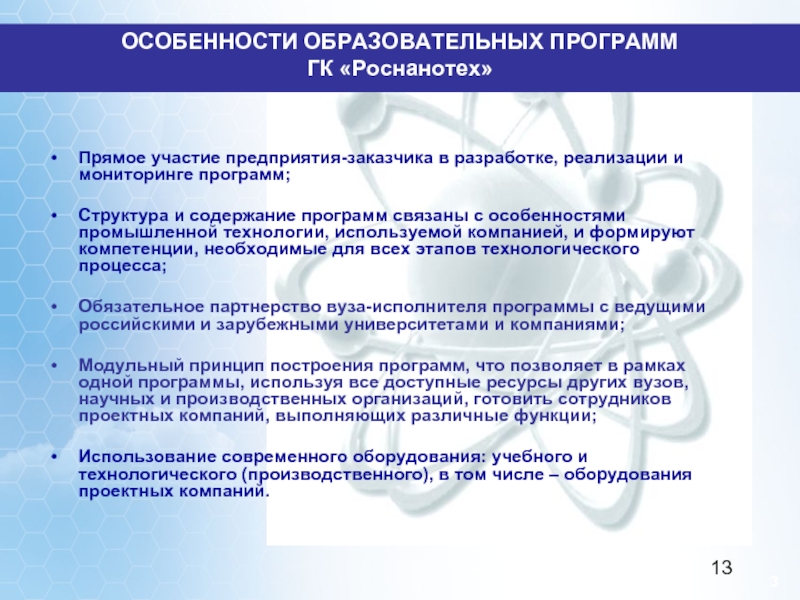 ОСОБЕННОСТИ ОБРАЗОВАТЕЛЬНЫХ ПРОГРАММ
ГК «Роснанотех»

• Прямое участие предприятия-заказчика в разработке, реализации и мониторинге программ;

• Структура и содержание программ связаны с особенностями промышленной технологии, используемой компанией, и формируют компетенции, необходимые для всех этапов технологического процесса;

• Обязательное партнерство вуза-исполнителя программы с ведущими российскими и зарубежными университетами и компаниями;

• Модульный принцип построения программ, что позволяет в рамках одной программы, используя все доступные ресурсы других вузов, научных и производственных организаций, готовить сотрудников проектных компаний, выполняющих различные функции;

• Использование современного оборудования: учебного и технологического (производственного), в том числе – оборудования проектных компаний.

13

3